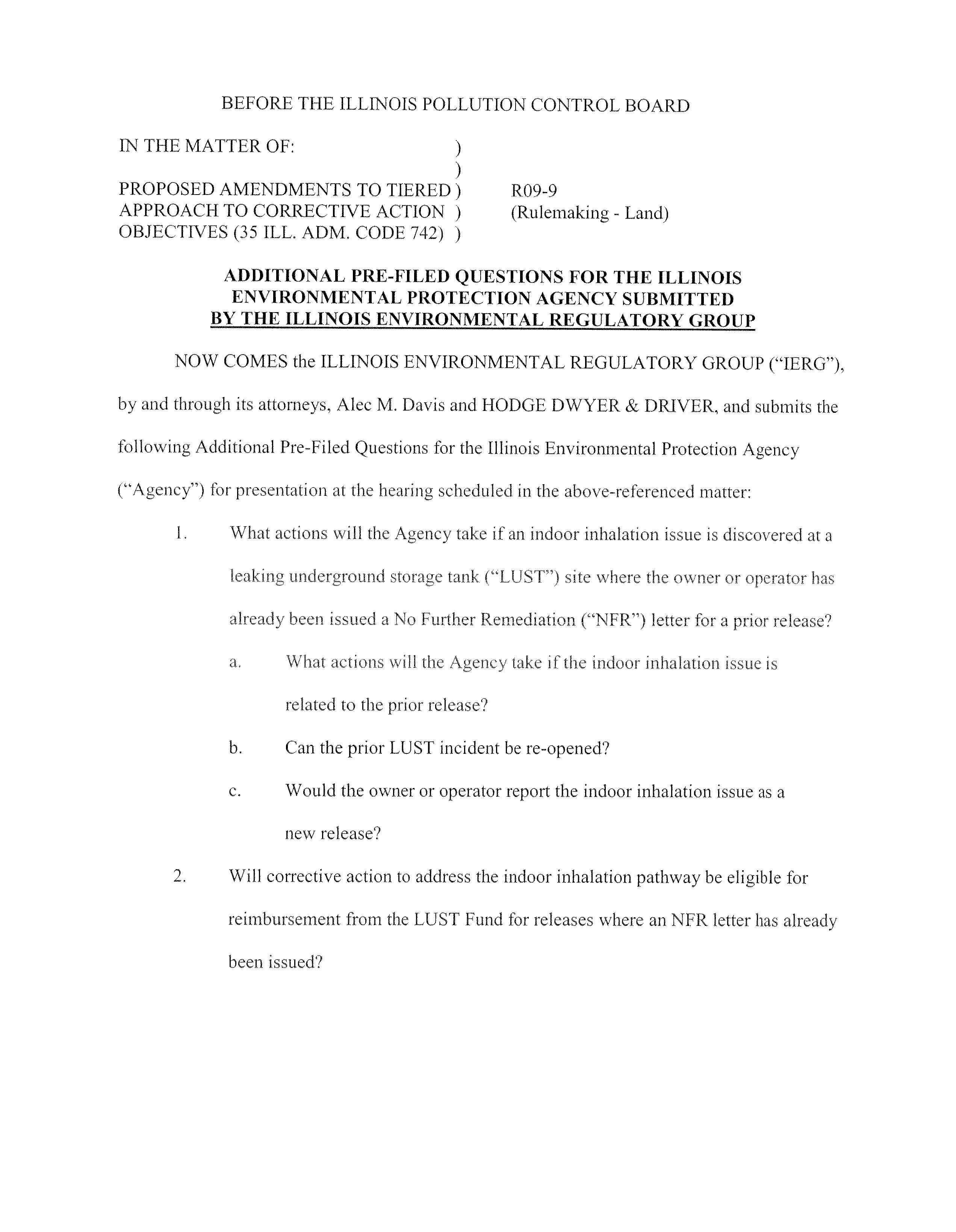 BEFORE THE ILLINOIS POLLUTION CONTROL BOARD

IN THE MATTER OF: )
)
PROPOSED AMENDMENTS TO TIERED ) R09-9
APPROACH TO CORRECTIVE ACTION ) (Rulemaking - Land)
OBJECTIVES (35 ILL. ADM. CODE 742) )

ADDITIONAL PRE-FILED QUESTIONS FOR THE ILLINOIS ENVIRONMENTAL PROTECTION AGENCY SUBMITTED BY THE ILLINOIS ENVIRONMENTAL REGULATORY GROUP

NOW COMES the ILLINOIS ENVIRONMENTAL REGULATORY GROUP ("IERG"), by and through its attorneys, Alec M. Davis and HODGE DWYER & DRIVER, and submits the following Additional Pre-Filed Questions for the Illinois Environmental Protection Agency ("Agency") for presentation at the hearing scheduled in the above-referenced matter:

1. What actions will the Agency take if an indoor inhalation issue is discovered at a leaking underground storage tank ("LUST") site where the owner or operator has already been issued a No Further Remediation ("NFR") letter for a prior release?

a. What actions will the Agency take if the indoor inhalation issue is related to the prior release?

b. Can the prior LUST incident be re-opened?

c. Would the owner or operator report the indoor inhalation issue as a new release?

2. Will corrective action to address the indoor inhalation pathway be eligible for reimbursement from the LUST Fund for releases where an NFR letter has already been issued?